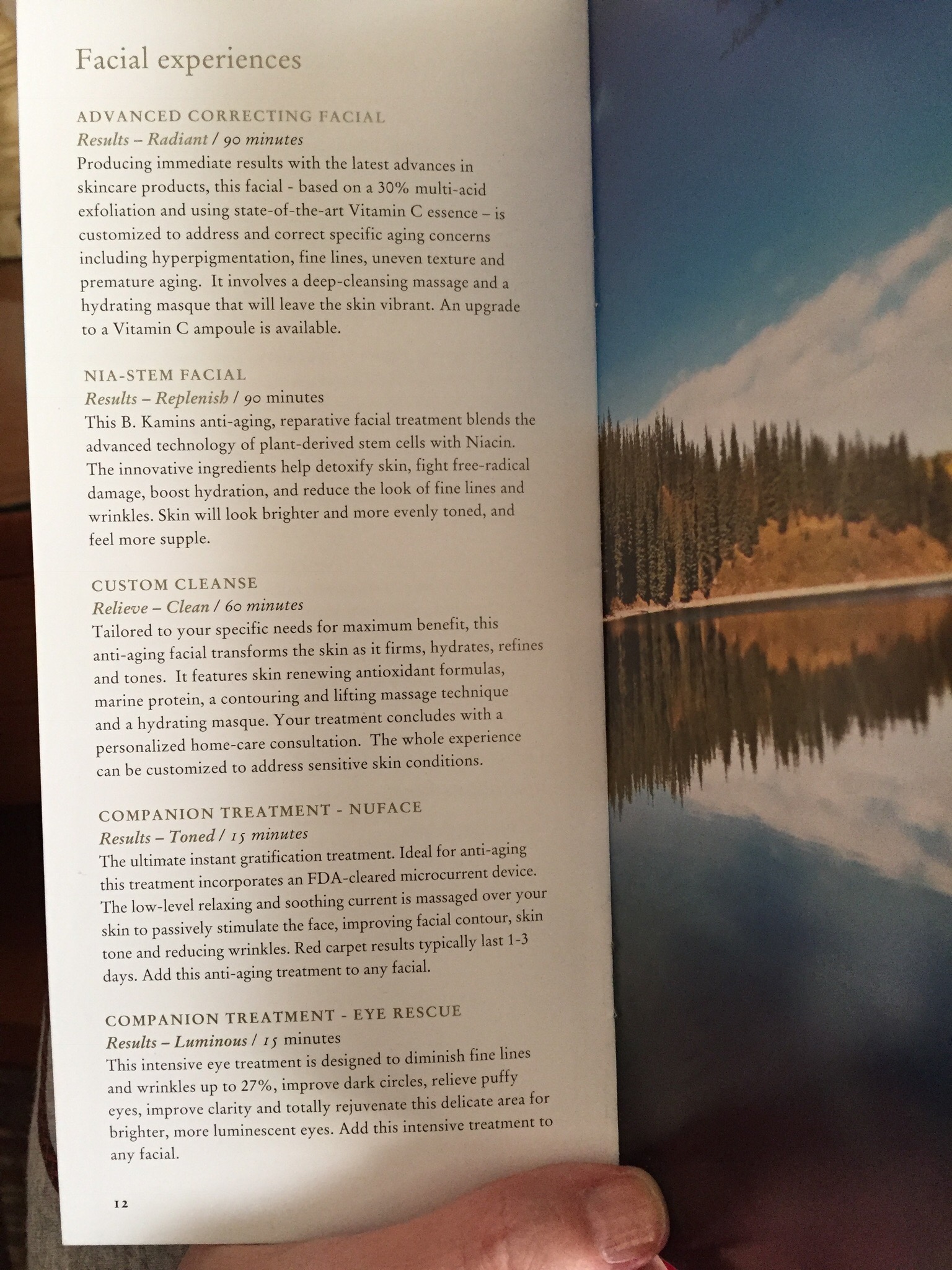 Facial experiences

ADVANCED CORRECTING FACIAL
Results – Radiant / 90 minutes
Producing immediate results with the latest advances in skincare products, this facial - based on a 30% multi-acid exfoliation and using state-of-the-art Vitamin C essence – is customized to address and correct specific aging concerns including hyperpigmentation, fine lines, uneven texture and premature aging. It involves a deep-cleansing massage and a hydrating masque that will leave the skin vibrant. An upgrade to a Vitamin C ampoule is available.

NIA-STEM FACIAL
Results – Replenish / 90 minutes
This B. Kamins anti-aging, reparative facial treatment blends the advanced technology of plant-derived stem cells with Niacin. The innovative ingredients help detoxify skin, fight free-radical damage, boost hydration, and reduce the look of fine lines and wrinkles. Skin will look brighter and more evenly toned, and feel more supple.

CUSTOM CLEANSE
Relieve – Clean / 60 minutes
Tailored to your specific needs for maximum benefit, this anti-aging facial transforms the skin as it firms, hydrates, refines and tones. It features skin renewing antioxidant formulas, marine protein, a contouring and lifting massage technique and a hydrating masque. Your treatment concludes with a personalized home-care consultation. The whole experience can be customized to address sensitive skin conditions.

COMPANION TREATMENT - NUFACE
Results – Toned / 15 minutes
The ultimate instant gratification treatment. Ideal for anti-aging this treatment incorporates an FDA-cleared microcurrent device. The low-level relaxing and soothing current is massaged over your skin to passively stimulate the face, improving facial contour, skin tone and reducing wrinkles. Red carpet results typically last 1-3 days. Add this anti-aging treatment to any facial.

COMPANION TREATMENT - EYE RESCUE
Results – Luminous / 15 minutes
This intensive eye treatment is designed to diminish fine lines and wrinkles up to 27%, improve dark circles, relieve puffy eyes, improve clarity and totally rejuvenate this delicate area for brighter, more luminescent eyes. Add this intensive treatment to any facial.

12